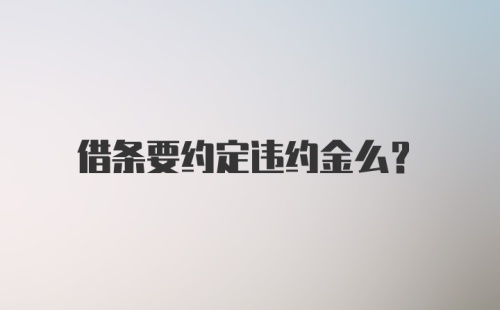 借条要约定违约金么?